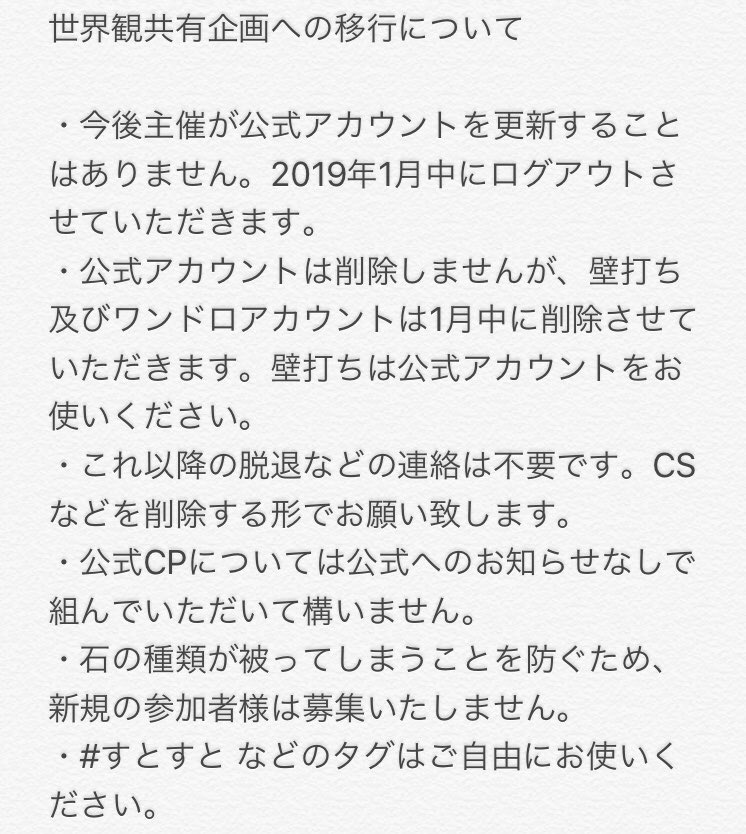 世界観共有企画への移行について

・今後主催が公式アカウントを更新することはありません。2019年1月中にログアウトさせていただきます。
・公式アカウントは削除しませんが、壁打ち及びワンドロアカウントは1月中に削除させていただきます。壁打ちは公式アカウントをお使いください。
・これ以降の脱退などの連絡は不要です。CSなどを削除する形でお願い致します。
・公式CPについては公式へのお知らせなしで組んでいただいて構いません。
・石の種類が被ってしまうことを防ぐため、新規の参加者様は募集いたしません。
・#すとすと などのタグはご自由にお使いください。